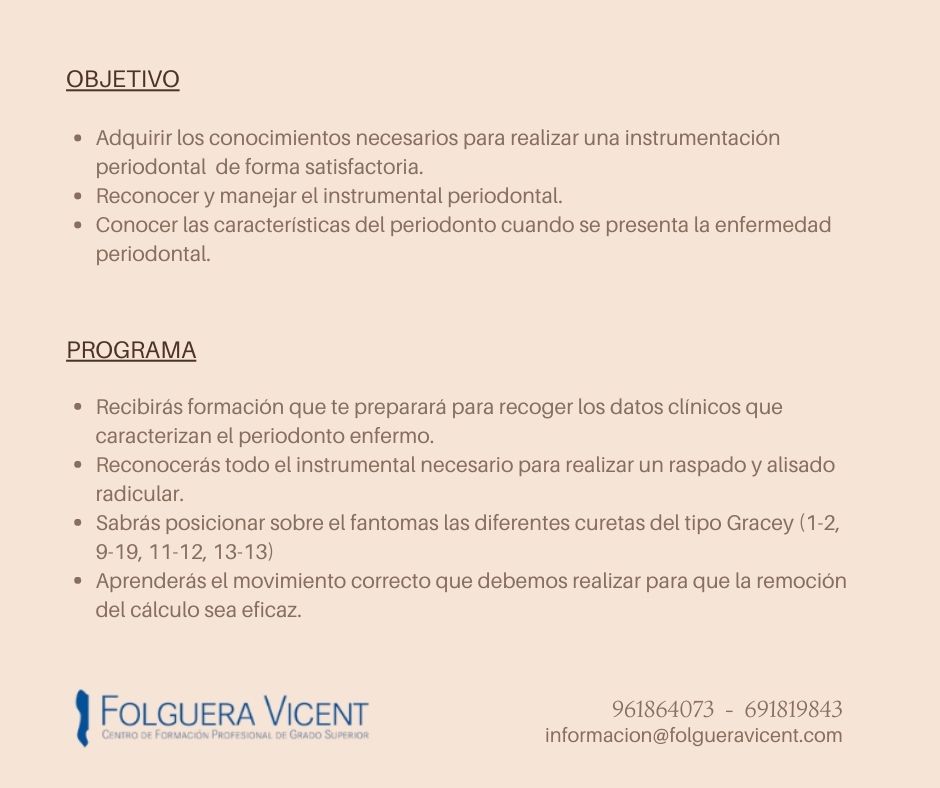 OBJETIVO

- Adquirir los conocimientos necesarios para realizar una instrumentación periodontal de forma satisfactoria.
- Reconocer y manejar el instrumental periodontal.
- Conocer las características del periodonto cuando se presenta la enfermedad periodontal.

PROGRAMA

- Recibirás formación que te preparará para recoger los datos clínicos que caracterizan el periodonto enfermo.
- Reconocerás todo el instrumental necesario para realizar un raspado y alisado radicular.
- Sabrás posicionar sobre el fantomas las diferentes curetas del tipo Gracey (1-2, 9-19, 11-12, 13-13)
- Aprenderás el movimiento correcto que debemos realizar para que la remoción del cálculo sea eficaz.

FOLGUERA VICENT
CENTRO DE FORMACIÓN PROFESIONAL DE GRADO SUPERIOR

961864073 - 691819843
informacion@folgueravicent.com